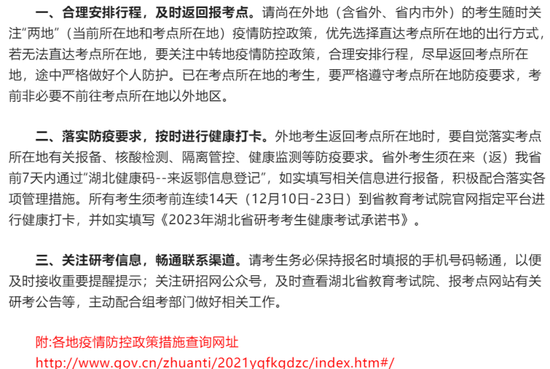 一、合理安排行程，及时返回报考点。请尚在外地（含省外、省内市外）的考生随时关注“两地”（当前所在地和考点所在地）疫情防控政策，优先选择直达考点所在地的出行方式，若无法直达考点所在地，要关注中转地疫情防控政策，合理安排行程，尽早返回考点所在地，途中严格做好个人防护。已在考点所在地的考生，要严格遵守考点所在地防疫要求，考前非必要不前往考点所在地以外地区。

二、落实防疫要求，按时进行健康打卡。外地考生返回考点所在地时，要自觉落实考点所在地有关报备、核酸检测、隔离管控、健康监测等防疫要求。省外考生须在来（返）我省前7天内通过“湖北健康码--来返鄂信息登记”，如实填写相关信息进行报备，积极配合落实各项管理措施。所有考生须考前连续14天（12月10日-23日）到省教育考试院官网指定平台进行健康打卡，并如实填写《2023年湖北省研考考生健康考试承诺书》。

三、关注研考信息，畅通联系渠道。请考生务必保持报名时填报的手机号码畅通，以便及时接收重要提醒提示；关注研招网公众号，及时查看湖北省教育考试院、报考点网站有关研考公告等，主动配合组考部门做好相关工作。

附:各地疫情防控政策措施查询网址
http://www.gov.cn/zhuanti/2021yqfkgdzc/index.htm#/